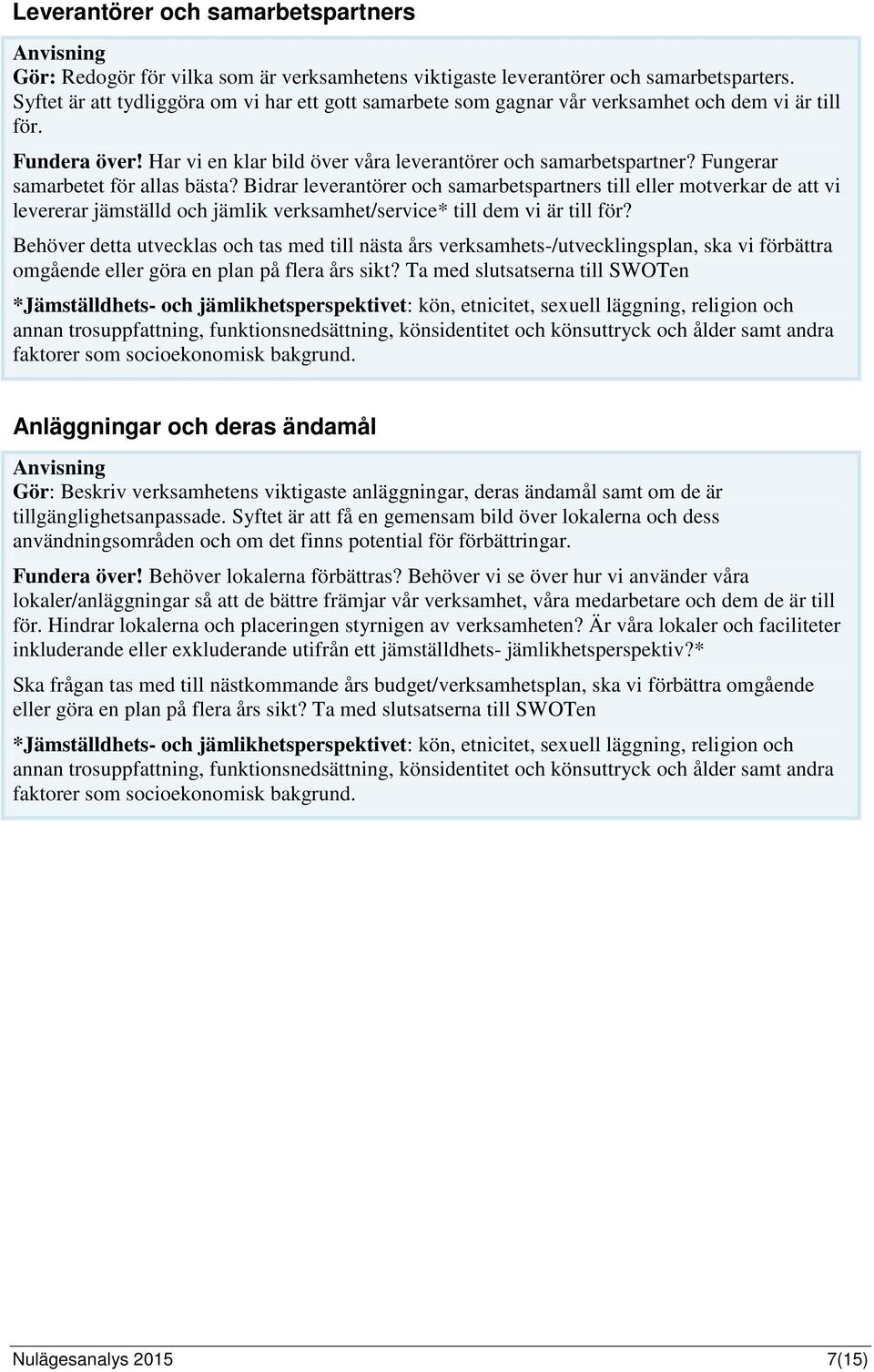 Leverantörer och samarbetspartners

Anvisning
Gör: Redogör för vilka som är verksamhetens viktigaste leverantörer och samarbetsparters. Syftet är att tydliggöra om vi har ett gott samarbete som gagnar vår verksamhet och dem vi är till för.

Fundera över! Har vi en klar bild över våra leverantörer och samarbetspartner? Fungerar samarbetet för allas bästa? Bidrar leverantörer och samarbetspartners till eller motverkar de att vi levererar jämställd och jämlik verksamhet/service* till dem vi är till för?

Behöver detta utvecklas och tas med till nästa års verksamhets-/utvecklingsplan, ska vi förbättra omgående eller göra en plan på flera års sikt? Ta med slutsatserna till SWOTen

*Jämställdhets- och jämlikhetsperspektivet: kön, etnicitet, sexuell läggning, religion och annan trosuppfattning, funktionsnedsättning, könsidentitet och könsuttryck och ålder samt andra faktorer som socioekonomisk bakgrund.

Anläggningar och deras ändamål

Anvisning
Gör: Beskriv verksamhetens viktigaste anläggningar, deras ändamål samt om de är tillgänglighetsanpassade. Syftet är att få en gemensam bild över lokalerna och dess användningsområden och om det finns potential för förbättringar.

Fundera över! Behöver lokalerna förbättras? Behöver vi se över hur vi använder våra lokaler/anläggningar så att de bättre främjar vår verksamhet, våra medarbetare och dem de är till för. Hindrar lokalerna och placeringen styrnigen av verksamheten? Är våra lokaler och faciliteter inkluderande eller exkluderande utifrån ett jämställdhets- jämlikhetsperspektiv?*

Ska frågan tas med till nästkommande års budget/verksamhetsplan, ska vi förbättra omgående eller göra en plan på flera års sikt? Ta med slutsatserna till SWOTen

*Jämställdhets- och jämlikhetsperspektivet: kön, etnicitet, sexuell läggning, religion och annan trosuppfattning, funktionsnedsättning, könsidentitet och könsuttryck och ålder samt andra faktorer som socioekonomisk bakgrund.

Nulägesanalys 2015 7(15)